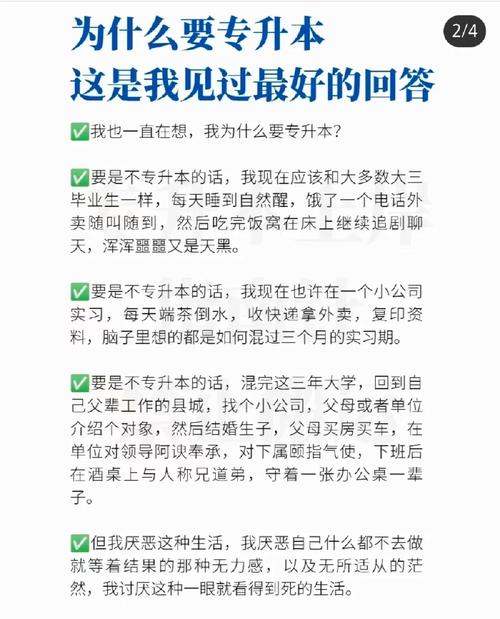 为什么要专升本
这是我见过最好的回答

2/4

✅我也一直在想，我为什么要专升本？

✅要是不专升本的话，我现在应该和大多数大三毕业生一样，每天睡到自然醒，饿了一个电话外卖随叫随到，然后吃完饭窝在床上继续追剧聊天，浑浑噩噩又是天黑。

✅要是不专升本的话，我现在也许在一个小公司实习，每天端茶倒水，收快递拿外卖，复印资料，脑子里想的都是如何混过三个月的实习期。

✅要是不专升本的话，混完这三年大学，回到自己父辈工作的县城，找个小公司，父母或者单位介绍个对象，然后结婚生子，父母买房买车，在单位对领导阿谀奉承，对下属颐指气使，下班后在酒桌上与人称兄道弟，守着一张办公桌一辈子。

✅但我厌恶这种生活，我厌恶自己什么都不去做就等着结果的那种无力感，以及无所适从的茫然，我讨厌这种一眼就看得到死的生活。